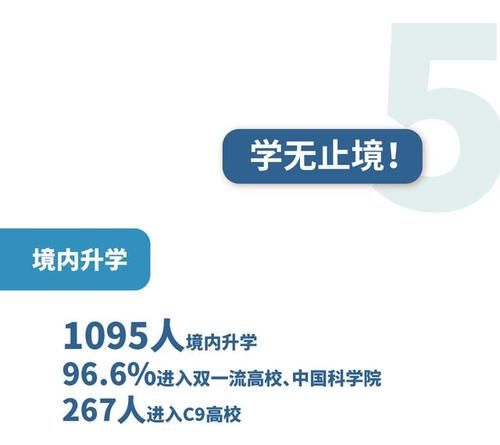 5

学无止境！

境内升学

1095人境内升学
96.6%进入双一流高校、中国科学院
267人进入C9高校